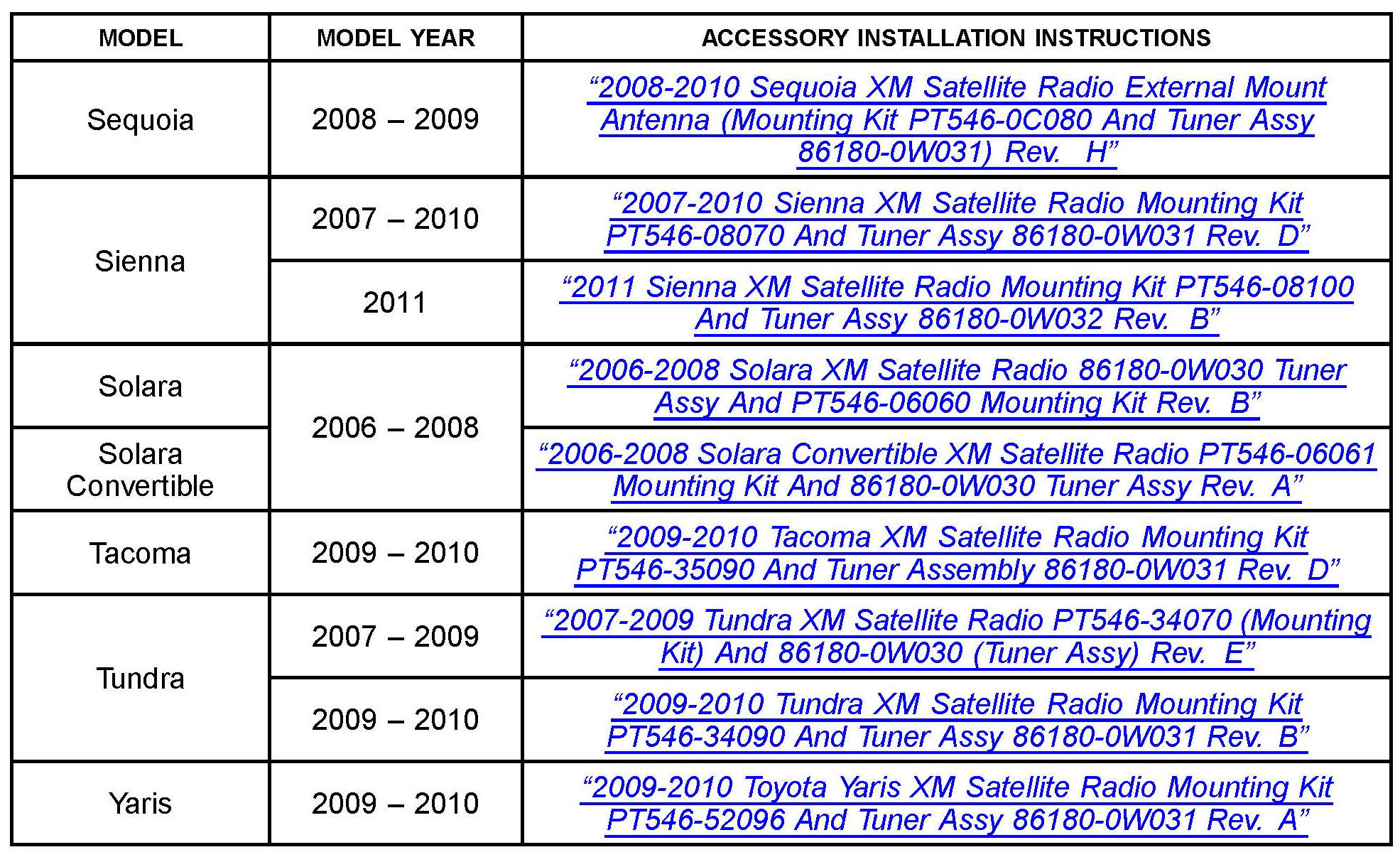 | MODEL | MODEL YEAR | ACCESSORY INSTALLATION INSTRUCTIONS |
|---|---|---|
| Sequoia | 2008 – 2009 | “2008-2010 Sequoia XM Satellite Radio External Mount Antenna (Mounting Kit PT546-0C080 And Tuner Assy 86180-0W031) Rev. H” |
| Sienna | 2007 – 2010 | “2007-2010 Sienna XM Satellite Radio Mounting Kit PT546-08070 And Tuner Assy 86180-0W031 Rev. D” |
| Sienna | 2011 | “2011 Sienna XM Satellite Radio Mounting Kit PT546-08100 And Tuner Assy 86180-0W032 Rev. B” |
| Solara | 2006 – 2008 | “2006-2008 Solara XM Satellite Radio 86180-0W030 Tuner Assy And PT546-06060 Mounting Kit Rev. B” |
| Solara Convertible | 2006 – 2008 | “2006-2008 Solara Convertible XM Satellite Radio PT546-06061 Mounting Kit And 86180-0W030 Tuner Assy Rev. A” |
| Tacoma | 2009 – 2010 | “2009-2010 Tacoma XM Satellite Radio Mounting Kit PT546-35090 And Tuner Assembly 86180-0W031 Rev. D” |
| Tundra | 2007 – 2009 | “2007-2009 Tundra XM Satellite Radio PT546-34070 (Mounting Kit) And 86180-0W030 (Tuner Assy) Rev. E” |
| Tundra | 2009 – 2010 | “2009-2010 Tundra XM Satellite Radio Mounting Kit PT546-34090 And Tuner Assy 86180-0W031 Rev. B” |
| Yaris | 2009 – 2010 | “2009-2010 Toyota Yaris XM Satellite Radio Mounting Kit PT546-52096 And Tuner Assy 86180-0W031 Rev. A” |